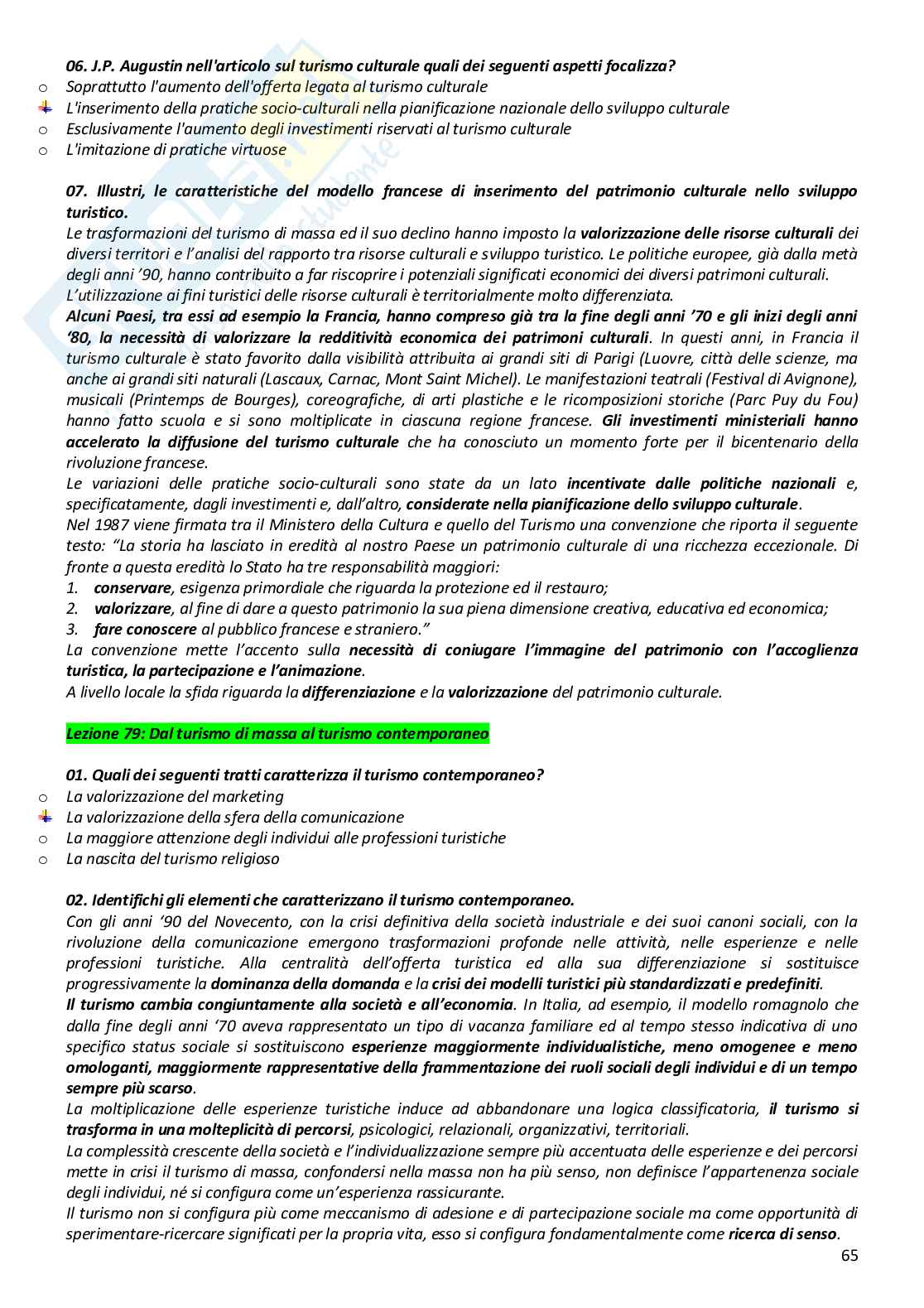 06. J.P. Augustin nell'articolo sul turismo culturale quali dei seguenti aspetti focalizza?
o Soprattutto l'aumento dell'offerta legata al turismo culturale
L'inserimento della pratiche socio-culturali nella pianificazione nazionale dello sviluppo culturale
o Esclusivamente l'aumento degli investimenti riservati al turismo culturale
o L'imitazione di pratiche virtuose

07. Illustri, le caratteristiche del modello francese di inserimento del patrimonio culturale nello sviluppo turistico.
Le trasformazioni del turismo di massa ed il suo declino hanno imposto la valorizzazione delle risorse culturali dei diversi territori e l'analisi del rapporto tra risorse culturali e sviluppo turistico. Le politiche europee, già dalla metà degli anni '90, hanno contribuito a far riscoprire i potenziali significati economici dei diversi patrimoni culturali.
L'utilizzazione ai fini turistici delle risorse culturali è territorialmente molto differenziata.
Alcuni Paesi, tra essi ad esempio la Francia, hanno compreso già tra la fine degli anni '70 e gli inizi degli anni '80, la necessità di valorizzare la redditività economica dei patrimoni culturali. In questi anni, in Francia il turismo culturale è stato favorito dalla visibilità attribuita ai grandi siti di Parigi (Luovre, città delle scienze, ma anche ai grandi siti naturali (Lascaux, Carnac, Mont Saint Michel). Le manifestazioni teatrali (Festival di Avignone), musicali (Printemps de Bourges), coreografiche, di arti plastiche e le ricomposizioni storiche (Parc Puy du Fou) hanno fatto scuola e si sono moltiplicate in ciascuna regione francese. Gli investimenti ministeriali hanno accelerato la diffusione del turismo culturale che ha conosciuto un momento forte per il bicentenario della rivoluzione francese.
Le variazioni delle pratiche socio-culturali sono state da un lato incentivate dalle politiche nazionali e, specificatamente, dagli investimenti e, dall'altro, considerate nella pianificazione dello sviluppo culturale.
Nel 1987 viene firmata tra il Ministero della Cultura e quello del Turismo una convenzione che riporta il seguente testo: "La storia ha lasciato in eredità al nostro Paese un patrimonio culturale di una ricchezza eccezionale. Di fronte a questa eredità lo Stato ha tre responsabilità maggiori:
1. conservare, esigenza primordiale che riguarda la protezione ed il restauro;
2. valorizzare, al fine di dare a questo patrimonio la sua piena dimensione creativa, educativa ed economica;
3. fare conoscere al pubblico francese e straniero."
La convenzione mette l'accento sulla necessità di coniugare l'immagine del patrimonio con l'accoglienza turistica, la partecipazione e l'animazione.
A livello locale la sfida riguarda la differenziazione e la valorizzazione del patrimonio culturale.

Lezione 79: Dal turismo di massa al turismo contemporaneo

01. Quali dei seguenti tratti caratterizza il turismo contemporaneo?
o La valorizzazione del marketing
La valorizzazione della sfera della comunicazione
o La maggiore attenzione degli individui alle professioni turistiche
o La nascita del turismo religioso

02. Identifichi gli elementi che caratterizzano il turismo contemporaneo.
Con gli anni '90 del Novecento, con la crisi definitiva della società industriale e dei suoi canoni sociali, con la rivoluzione della comunicazione emergono trasformazioni profonde nelle attività, nelle esperienze e nelle professioni turistiche. Alla centralità dell'offerta turistica ed alla sua differenziazione si sostituisce progressivamente la dominanza della domanda e la crisi dei modelli turistici più standardizzati e predefiniti.
Il turismo cambia congiuntamente alla società e all'economia. In Italia, ad esempio, il modello romagnolo che dalla fine degli anni '70 aveva rappresentato un tipo di vacanza familiare ed al tempo stesso indicativa di uno specifico status sociale si sostituiscono esperienze maggiormente individualistiche, meno omogenee e meno omologanti, maggiormente rappresentative della frammentazione dei ruoli sociali degli individui e di un tempo sempre più scarso.
La moltiplicazione delle esperienze turistiche induce ad abbandonare una logica classificatoria, il turismo si trasforma in una molteplicità di percorsi, psicologici, relazionali, organizzativi, territoriali.
La complessità crescente della società e l'individualizzazione sempre più accentuata delle esperienze e dei percorsi mette in crisi il turismo di massa, confondersi nella massa non ha più senso, non definisce l'appartenenza sociale degli individui, né si configura come un'esperienza rassicurante.
Il turismo non si configura più come meccanismo di adesione e di partecipazione sociale ma come opportunità di sperimentare-ricercare significati per la propria vita, esso si configura fondamentalmente come ricerca di senso.
65